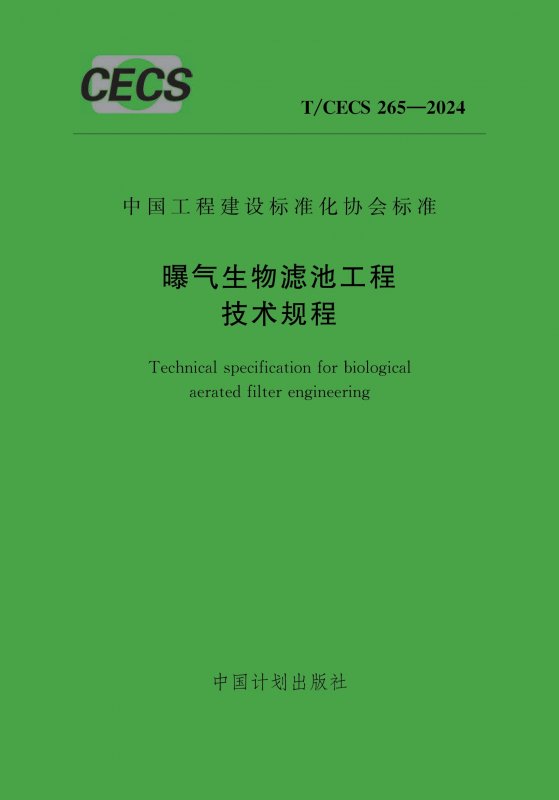 CECS

T/CECS 265—2024

中国工程建设标准化协会标准

曝气生物滤池工程
技术规程

Technical specification for biological aerated filter engineering

中国计划出版社